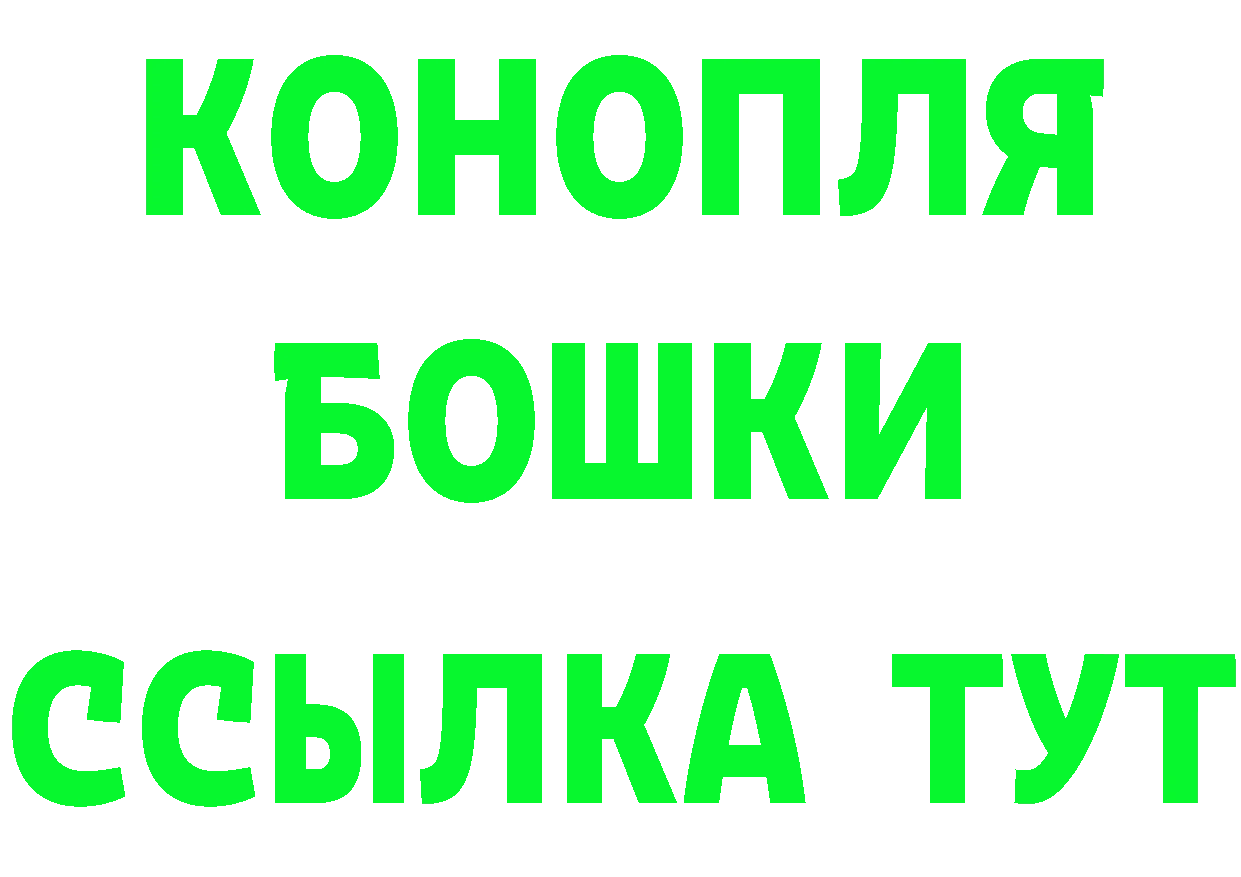 КОНОПЛЯ
БОШКИ
ССЫЛКА ТУТ